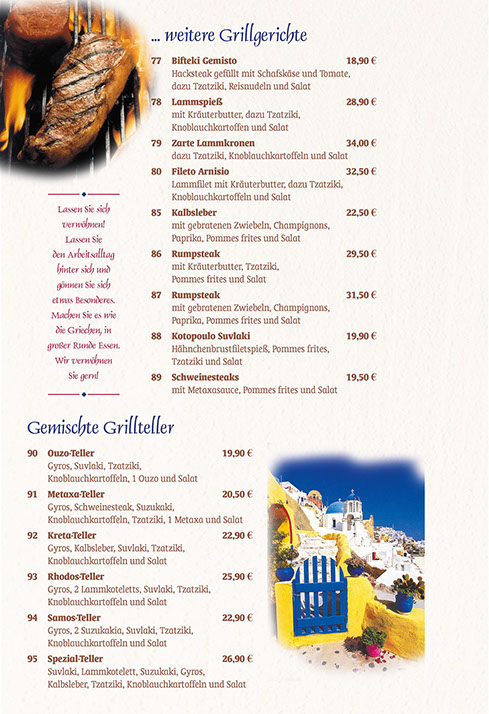 ... weitere Grillgerichte

77 Bifteki Gemisto 18,90 €
Hacksteak gefüllt mit Schafskäse und Tomate, dazu Tzatziki, Reisnudeln und Salat

78 Lammspieß 28,90 €
mit Kräuterbutter, dazu Tzatziki, Knoblauchkartoffen und Salat

79 Zarte Lammkronen 34,00 €
dazu Tzatziki, Knoblauchkartoffeln und Salat

80 Fileto Arnisio 32,50 €
Lammfilet mit Kräuterbutter, dazu Tzatziki, Knoblauchkartoffeln und Salat

85 Kalbsleber 22,50 €
mit gebratenen Zwiebeln, Champignons, Paprika, Pommes frites und Salat

86 Rumpsteak 29,50 €
mit Kräuterbutter, Tzatziki, Pommes frites und Salat

87 Rumpsteak 31,50 €
mit gebratenen Zwiebeln, Champignons, Paprika, Pommes frites und Salat

88 Kotopoulo Suvlaki 19,90 €
Hähnchenbrustfiletspieß, Pommes frites, Tzatziki und Salat

89 Schweinesteaks 19,50 €
mit Metaxasauce, Pommes frites und Salat

Lassen Sie sich verwöhnen! Lassen Sie den Arbeitsalltag hinter sich und gönnen Sie sich etwas Besonderes. Machen Sie es wie die Griechen, in großer Runde Essen. Wir verwöhnen Sie gern!

Gemischte Grillteller

90 Ouzo-Teller 19,90 €
Gyros, Suvlaki, Tzatziki, Knoblauchkartoffeln, 1 Ouzo und Salat

91 Metaxa-Teller 20,50 €
Gyros, Schweinesteak, Suzukaki, Knoblauchkartoffeln, Tzatziki, 1 Metaxa und Salat

92 Kreta-Teller 22,90 €
Gyros, Kalbsleber, Suvlaki, Tzatziki, Knoblauchkartoffeln und Salat

93 Rhodos-Teller 25,90 €
Gyros, 2 Lammkoteletts, Suvlaki, Tzatziki, Knoblauchkartoffeln und Salat

94 Samos-Teller 22,90 €
Gyros, 2 Suzukakia, Suvlaki, Tzatziki, Knoblauchkartoffeln und Salat

95 Spezial-Teller 26,90 €
Suvlaki, Lammkotelett, Suzukaki, Gyros, Kalbsleber, Tzatziki, Knoblauchkartoffeln und Salat